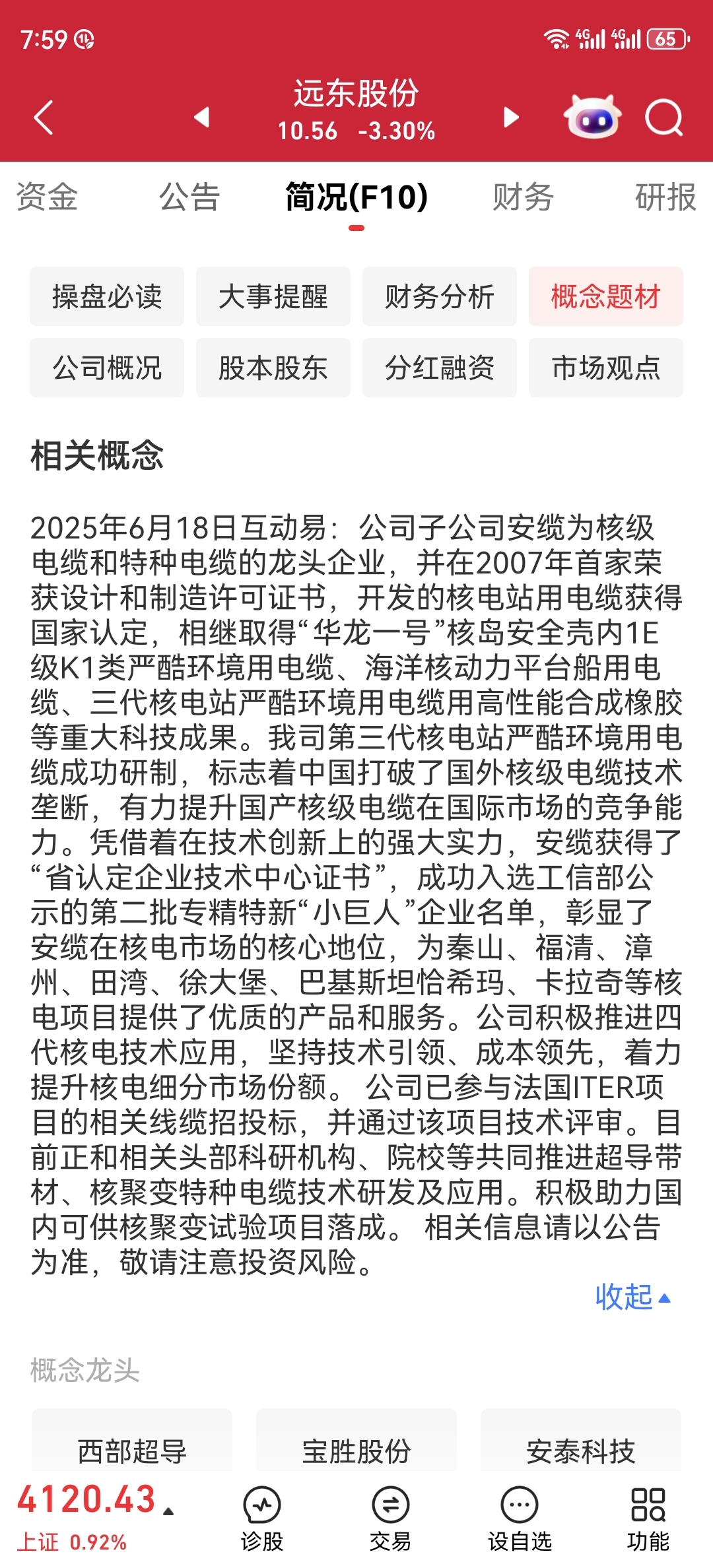 7:59 4G 4G 65

远东股份
10.56 -3.30%

资金 公告 简况(F10) 财务 研报

操盘必读 大事提醒 财务分析 概念题材
公司概况 股本股东 分红融资 市场观点

相关概念

2025年6月18日互动易：公司子公司安缆为核级电缆和特种电缆的龙头企业，并在2007年首家荣获设计和制造许可证书，开发的核电站用电缆获得国家认定，相继取得“华龙一号”核岛安全壳内1E级K1类严酷环境用电缆、海洋核动力平台船用电缆、三代核电站严酷环境用电缆用高性能合成橡胶等重大科技成果。我司第三代核电站严酷环境用电缆成功研制，标志着中国打破了国外核级电缆技术垄断，有力提升国产核级电缆在国际市场的竞争能力。凭借着在技术创新上的强大实力，安缆获得了“省认定企业技术中心证书”，成功入选工信部公示的第二批专精特新“小巨人”企业名单，彰显了安缆在核电市场的核心地位，为秦山、福清、漳州、田湾、徐大堡、巴基斯坦恰希玛、卡拉奇等核电项目提供了优质的产品和服务。公司积极推进四代核电技术应用，坚持技术引领、成本领先，着力提升核电细分市场份额。 公司已参与法国ITER项目的相关线缆招投标，并通过该项目技术评审。目前正和相关头部科研机构、院校等共同推进超导带材、核聚变特种电缆技术研发及应用。积极助力国内可供核聚变试验项目落成。 相关信息请以公告为准，敬请注意投资风险。

收起

概念龙头

西部超导 宝胜股份 安泰科技

4120.43
上证 0.92%
诊股 交易 设自选 功能